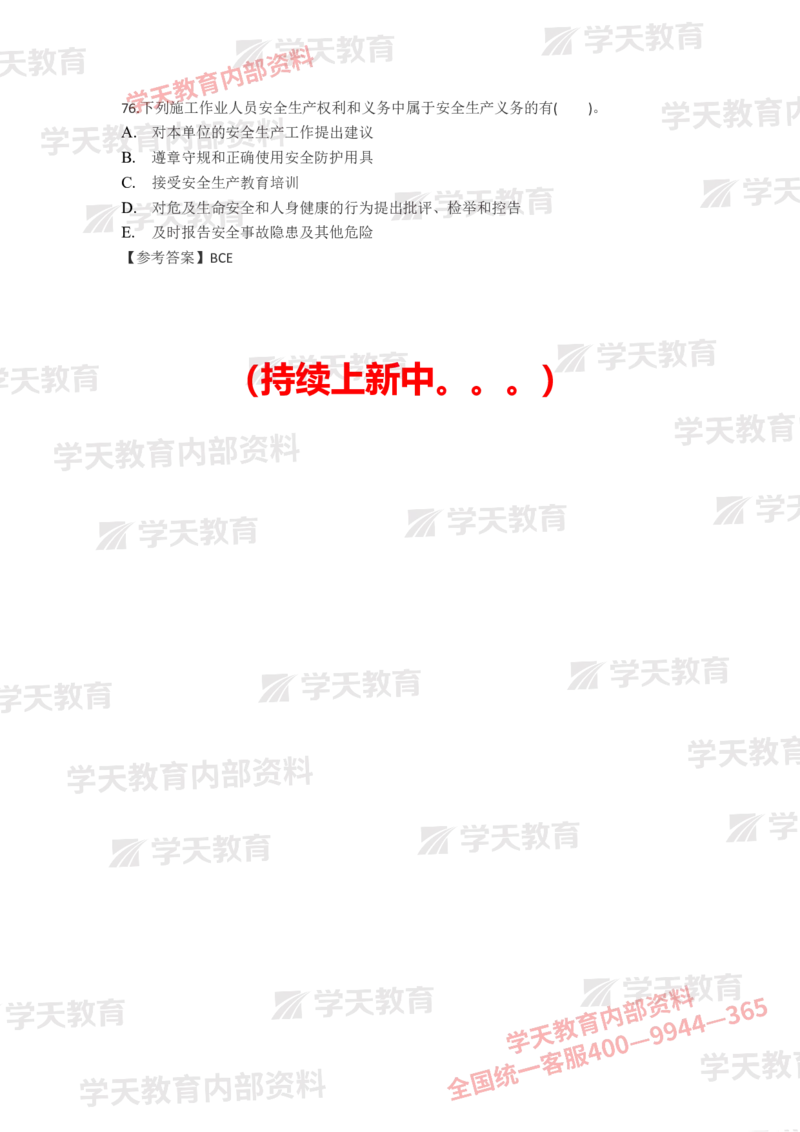 学天教育内部资料

76.下列施工作业人员安全生产权利和义务中属于安全生产义务的有( )。
A. 对本单位的安全生产工作提出建议
B. 遵章守规和正确使用安全防护用具
C. 接受安全生产教育培训
D. 对危及生命安全和人身健康的行为提出批评、检举和控告
E. 及时报告安全事故隐患及其他危险
【参考答案】BCE

(持续上新中。。。)

学天教育内部资料
全国统一客服400—9944—365